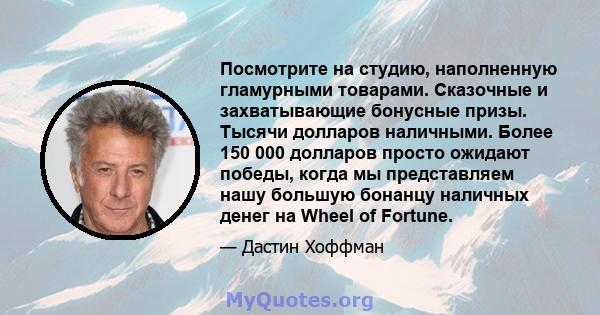 Посмотрите на студию, наполненную гламурными товарами. Сказочные и захватывающие бонусные призы. Тысячи долларов наличными. Более 150 000 долларов просто ожидают победы, когда мы представляем нашу большую бонанцу наличных денег на Wheel of Fortune.

— Дастин Хоффман

MyQuotes.org